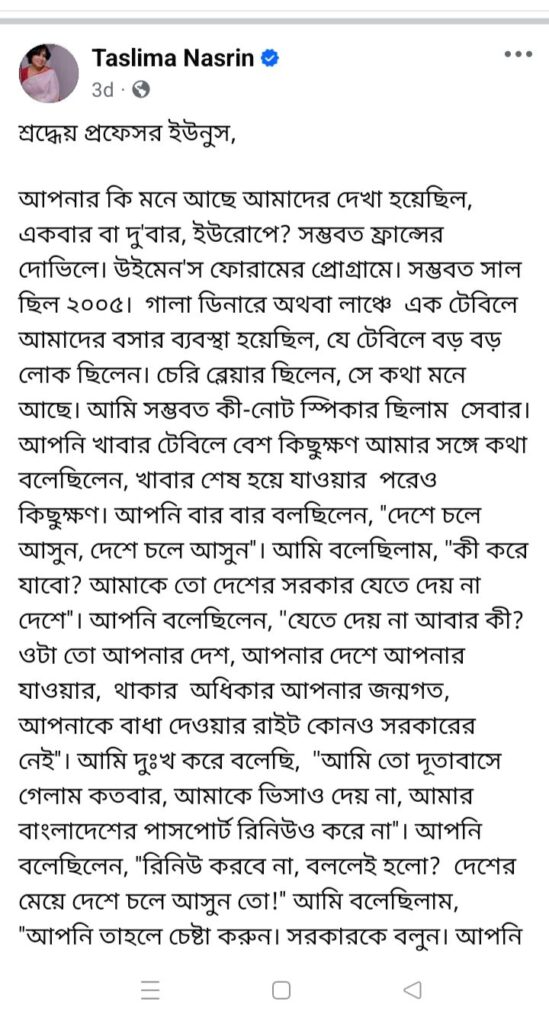 Taslima Nasrin
3d ·

শ্রদ্ধেয় প্রফেসর ইউনুস,

আপনার কি মনে আছে আমাদের দেখা হয়েছিল, একবার বা দু'বার, ইউরোপে? সম্ভবত ফ্রান্সের দোভিলে। উইমেন'স ফোরামের প্রোগ্রামে। সম্ভবত সাল ছিল ২০০৫। গালা ডিনারে অথবা লাঞ্চে এক টেবিলে আমাদের বসার ব্যবস্থা হয়েছিল, যে টেবিলে বড় বড় লোক ছিলেন। চেরি ব্লেয়ার ছিলেন, সে কথা মনে আছে। আমি সম্ভবত কী-নোট স্পিকার ছিলাম সেবার। আপনি খাবার টেবিলে বেশ কিছুক্ষণ আমার সঙ্গে কথা বলেছিলেন, খাবার শেষ হয়ে যাওয়ার পরেও কিছুক্ষণ। আপনি বার বার বলছিলেন, "দেশে চলে আসুন, দেশে চলে আসুন"। আমি বলেছিলাম, "কী করে যাবো? আমাকে তো দেশের সরকার যেতে দেয় না দেশে"। আপনি বলেছিলেন, "যেতে দেয় না আবার কী? ওটা তো আপনার দেশ, আপনার দেশে আপনার যাওয়ার, থাকার অধিকার আপনার জন্মগত, আপনাকে বাধা দেওয়ার রাইট কোনও সরকারের নেই"। আমি দুঃখ করে বলেছি, "আমি তো দূতাবাসে গেলাম কতবার, আমাকে ভিসাও দেয় না, আমার বাংলাদেশের পাসপোর্ট রিনিউও করে না"। আপনি বলেছিলেন, "রিনিউ করবে না, বললেই হলো? দেশের মেয়ে দেশে চলে আসুন তো!" আমি বলেছিলাম, "আপনি তাহলে চেষ্টা করুন। সরকারকে বলুন। আপনি